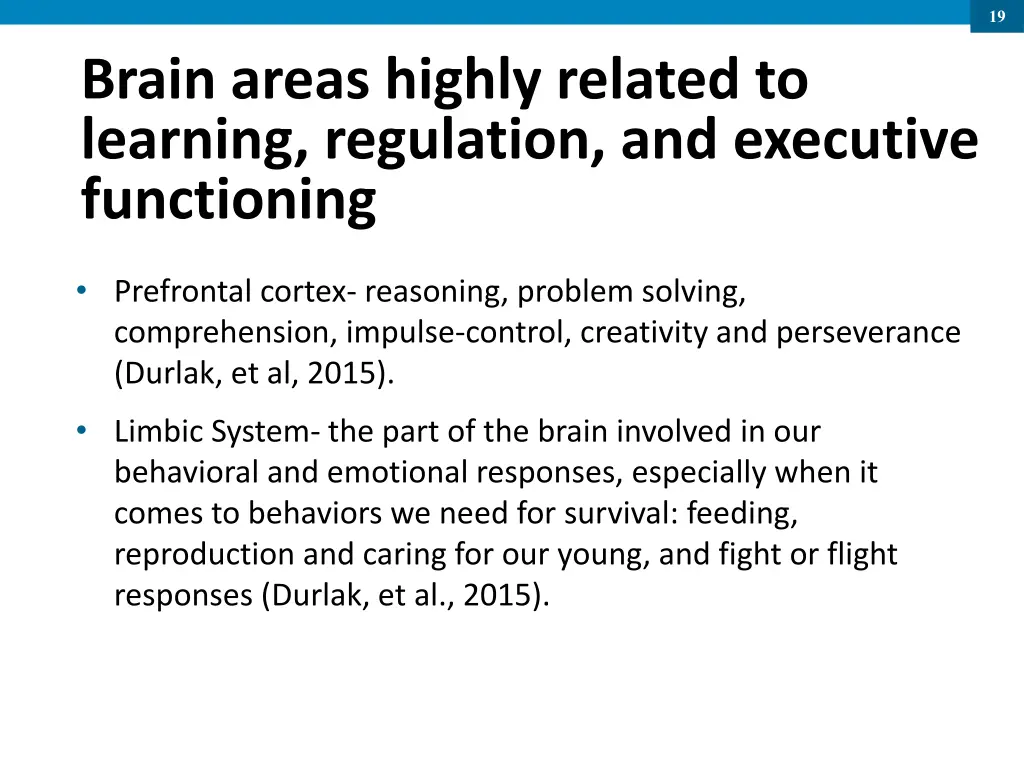 19

Brain areas highly related to learning, regulation, and executive functioning

• Prefrontal cortex- reasoning, problem solving, comprehension, impulse-control, creativity and perseverance (Durlak, et al, 2015).

• Limbic System- the part of the brain involved in our behavioral and emotional responses, especially when it comes to behaviors we need for survival: feeding, reproduction and caring for our young, and fight or flight responses (Durlak, et al., 2015).